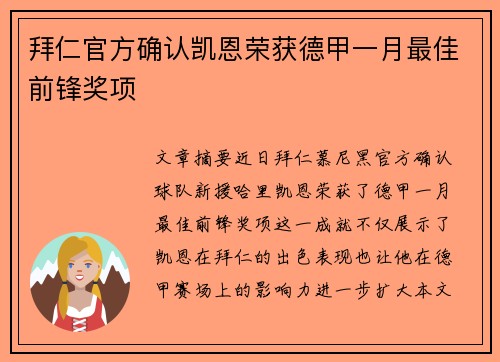 拜仁官方确认凯恩荣获德甲一月最佳前锋奖项

文章摘要近日拜仁慕尼黑官方确认球队新援哈里凯恩荣获了德甲一月最佳前锋奖项这一成就不仅展示了凯恩在拜仁的出色表现也让他在德甲赛场上的影响力进一步扩大本文